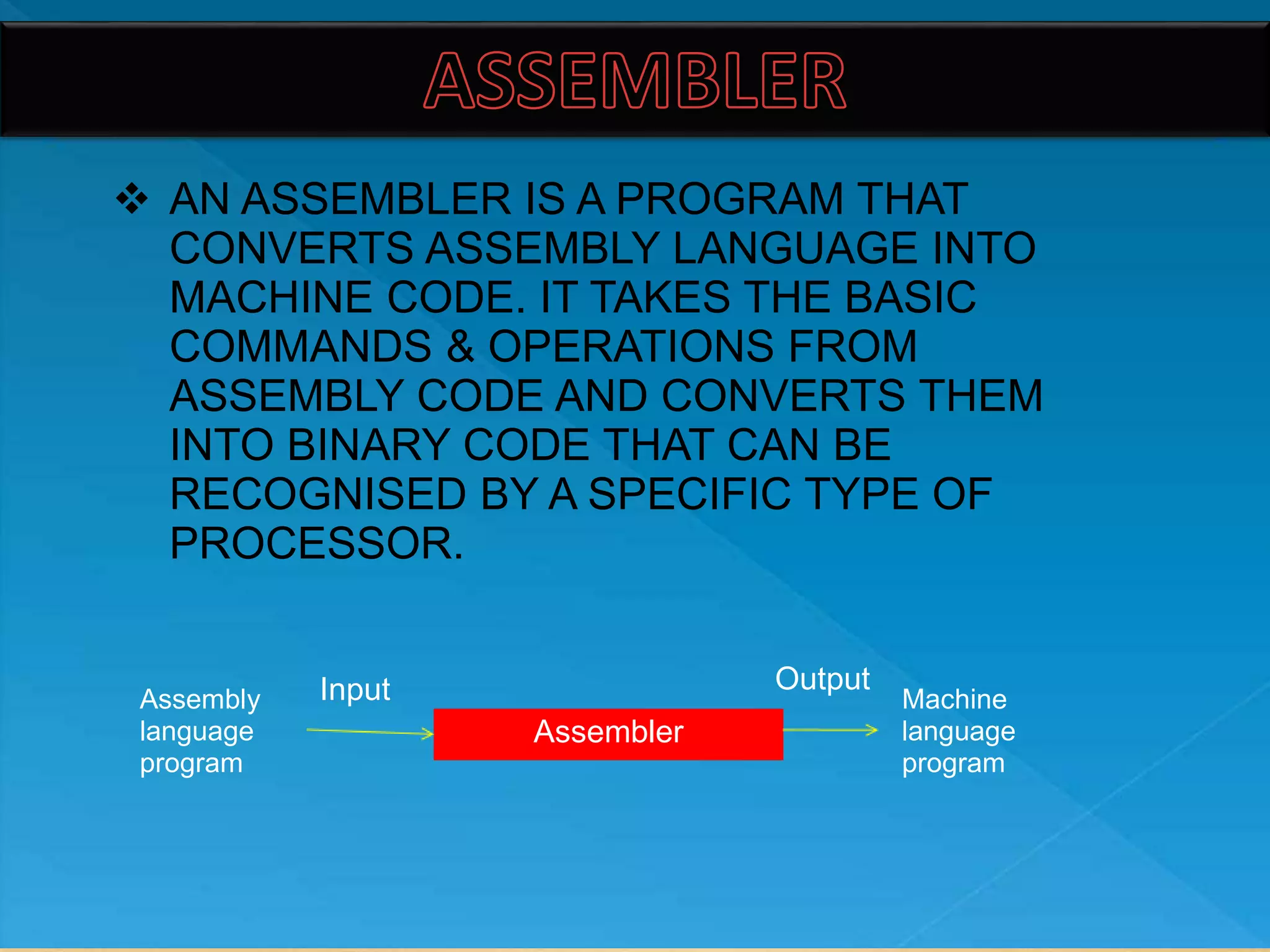 ASSEMBLER

❖ AN ASSEMBLER IS A PROGRAM THAT CONVERTS ASSEMBLY LANGUAGE INTO MACHINE CODE. IT TAKES THE BASIC COMMANDS & OPERATIONS FROM ASSEMBLY CODE AND CONVERTS THEM INTO BINARY CODE THAT CAN BE RECOGNISED BY A SPECIFIC TYPE OF PROCESSOR.

Assembly language program

Input

Assembler

Output

Machine language program